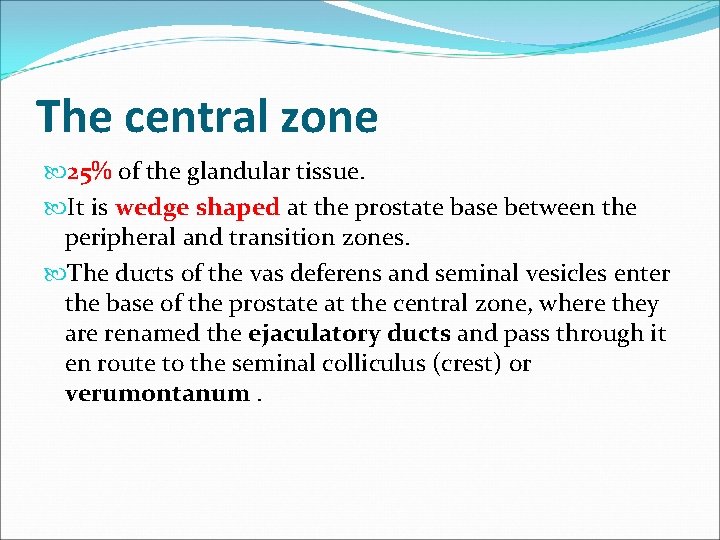 The central zone

25% of the glandular tissue.

It is wedge shaped at the prostate base between the peripheral and transition zones.

The ducts of the vas deferens and seminal vesicles enter the base of the prostate at the central zone, where they are renamed the ejaculatory ducts and pass through it en route to the seminal colliculus (crest) or verumontanum .